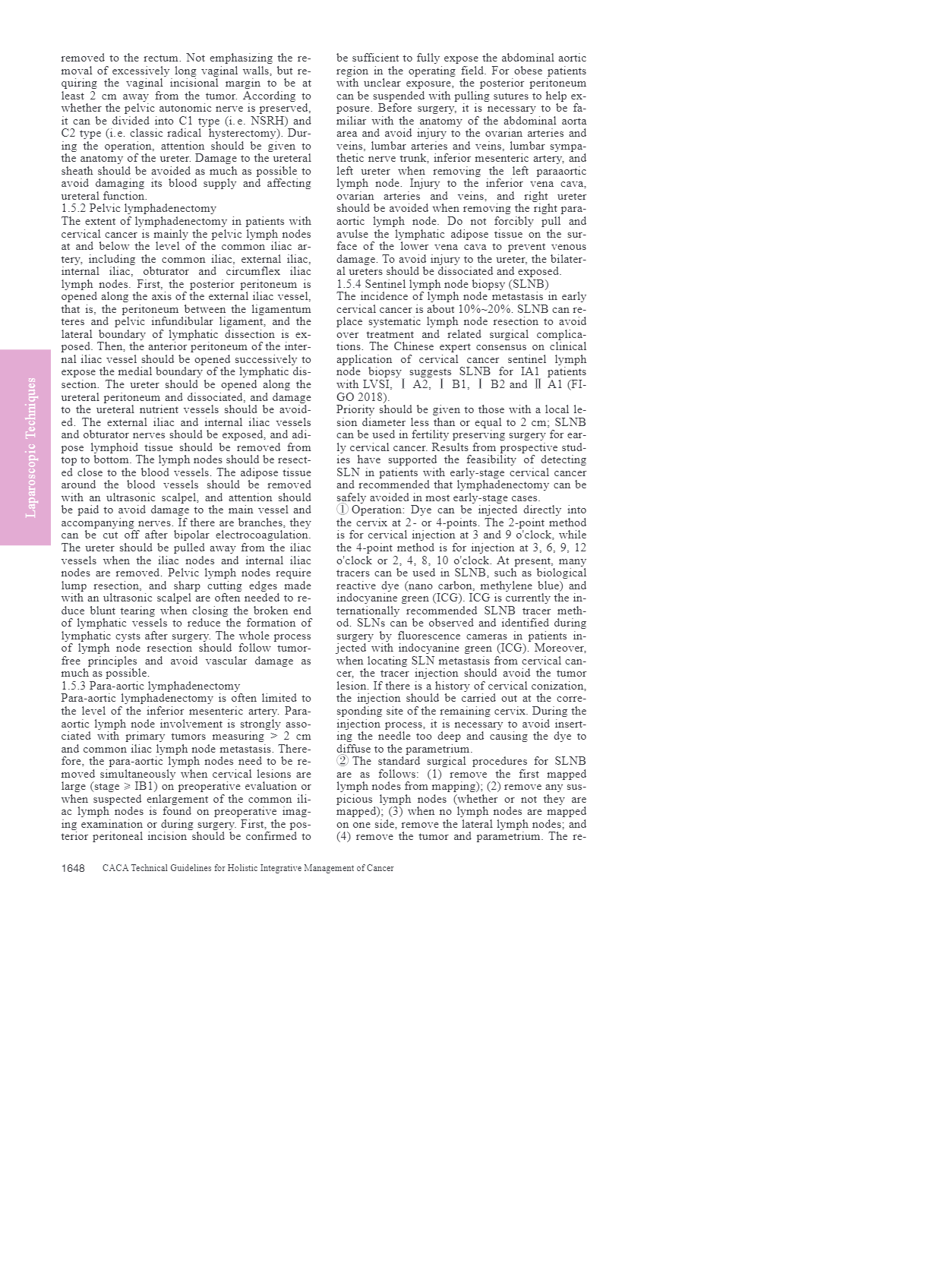 removed to the rectum. Not emphasizing the removal of excessively long vaginal walls, but requiring the vaginal incisional margin to be at least 2 cm away from the tumor. According to whether the pelvic autonomic nerve is preserved, it can be divided into C1 type (i. e. NSRH) and C2 type (i.e. classic radical hysterectomy). During the operation, attention should be given to the anatomy of the ureter. Damage to the ureteral sheath should be avoided as much as possible to avoid damaging its blood supply and affecting ureteral function.

1.5.2 Pelvic lymphadenectomy

The extent of lymphadenectomy in patients with cervical cancer is mainly the pelvic lymph nodes at and below the level of the common iliac artery, including the common iliac, external iliac, internal iliac, obturator and circumflex iliac lymph nodes. First, the posterior peritoneum is opened along the axis of the external iliac vessel, that is, the peritoneum between the ligamentum teres and pelvic infundibular ligament, and the lateral boundary of lymphatic dissection is exposed. Then, the anterior peritoneum of the internal iliac vessel should be opened successively to expose the medial boundary of the lymphatic dissection. The ureter should be opened along the ureteral peritoneum and dissociated, and damage to the ureteral nutrient vessels should be avoided. The external iliac and internal iliac vessels and obturator nerves should be exposed, and adipose lymphoid tissue should be removed from top to bottom. The lymph nodes should be resected close to the blood vessels. The adipose tissue around the blood vessels should be removed with an ultrasonic scalpel, and attention should be paid to avoid damage to the main vessel and accompanying nerves. If there are branches, they can be cut off after bipolar electrocoagulation. The ureter should be pulled away from the iliac vessels when the iliac nodes and internal iliac nodes are removed. Pelvic lymph nodes require lump resection, and sharp cutting edges made with an ultrasonic scalpel are often needed to reduce blunt tearing when closing the broken end of lymphatic vessels to reduce the formation of lymphatic cysts after surgery. The whole process of lymph node resection should follow tumor-free principles and avoid vascular damage as much as possible.

1.5.3 Para-aortic lymphadenectomy

Para-aortic lymphadenectomy is often limited to the level of the inferior mesenteric artery. Para-aortic lymph node involvement is strongly associated with primary tumors measuring > 2 cm and common iliac lymph node metastasis. Therefore, the para-aortic lymph nodes need to be removed simultaneously when cervical lesions are large (stage ≥ IB1) on preoperative evaluation or when suspected enlargement of the common iliac lymph nodes is found on preoperative imaging examination or during surgery. First, the posterior peritoneal incision should be confirmed to be sufficient to fully expose the abdominal aortic region in the operating field. For obese patients with unclear exposure, the posterior peritoneum can be suspended with pulling sutures to help exposure. Before surgery, it is necessary to be familiar with the anatomy of the abdominal aorta area and avoid injury to the ovarian arteries and veins, lumbar arteries and veins, lumbar sympathetic nerve trunk, inferior mesenteric artery, and left ureter when removing the left paraaortic lymph node. Injury to the inferior vena cava, ovarian arteries and veins, and right ureter should be avoided when removing the right para-aortic lymph node. Do not forcibly pull and avulse the lymphatic adipose tissue on the surface of the lower vena cava to prevent venous damage. To avoid injury to the ureter, the bilateral ureters should be dissociated and exposed.

1.5.4 Sentinel lymph node biopsy (SLNB)

The incidence of lymph node metastasis in early cervical cancer is about 10%~20%. SLNB can replace systematic lymph node resection to avoid over treatment and related surgical complications. The Chinese expert consensus on clinical application of cervical cancer sentinel lymph node biopsy suggests SLNB for IA1 patients with LVSI, Ⅰ A2, Ⅰ B1, Ⅰ B2 and Ⅱ A1 (FIGO 2018).

Priority should be given to those with a local lesion diameter less than or equal to 2 cm; SLNB can be used in fertility preserving surgery for early cervical cancer. Results from prospective studies have supported the feasibility of detecting SLN in patients with early-stage cervical cancer and recommended that lymphadenectomy can be safely avoided in most early-stage cases.

① Operation: Dye can be injected directly into the cervix at 2- or 4-points. The 2-point method is for cervical injection at 3 and 9 o'clock, while the 4-point method is for injection at 3, 6, 9, 12 o'clock or 2, 4, 8, 10 o'clock. At present, many tracers can be used in SLNB, such as biological reactive dye (nano carbon, methylene blue) and indocyanine green (ICG). ICG is currently the internationally recommended SLNB tracer method. SLNs can be observed and identified during surgery by fluorescence cameras in patients injected with indocyanine green (ICG). Moreover, when locating SLN metastasis from cervical cancer, the tracer injection should avoid the tumor lesion. If there is a history of cervical conization, the injection should be carried out at the corresponding site of the remaining cervix. During the injection process, it is necessary to avoid inserting the needle too deep and causing the dye to diffuse to the parametrium.

② The standard surgical procedures for SLNB are as follows: (1) remove the first mapped lymph nodes from mapping); (2) remove any suspicious lymph nodes (whether or not they are mapped); (3) when no lymph nodes are mapped on one side, remove the lateral lymph nodes; and (4) remove the tumor and parametrium. The re-

Laparoscopic Techniques

1648 CACA Technical Guidelines for Holistic Integrative Management of Cancer